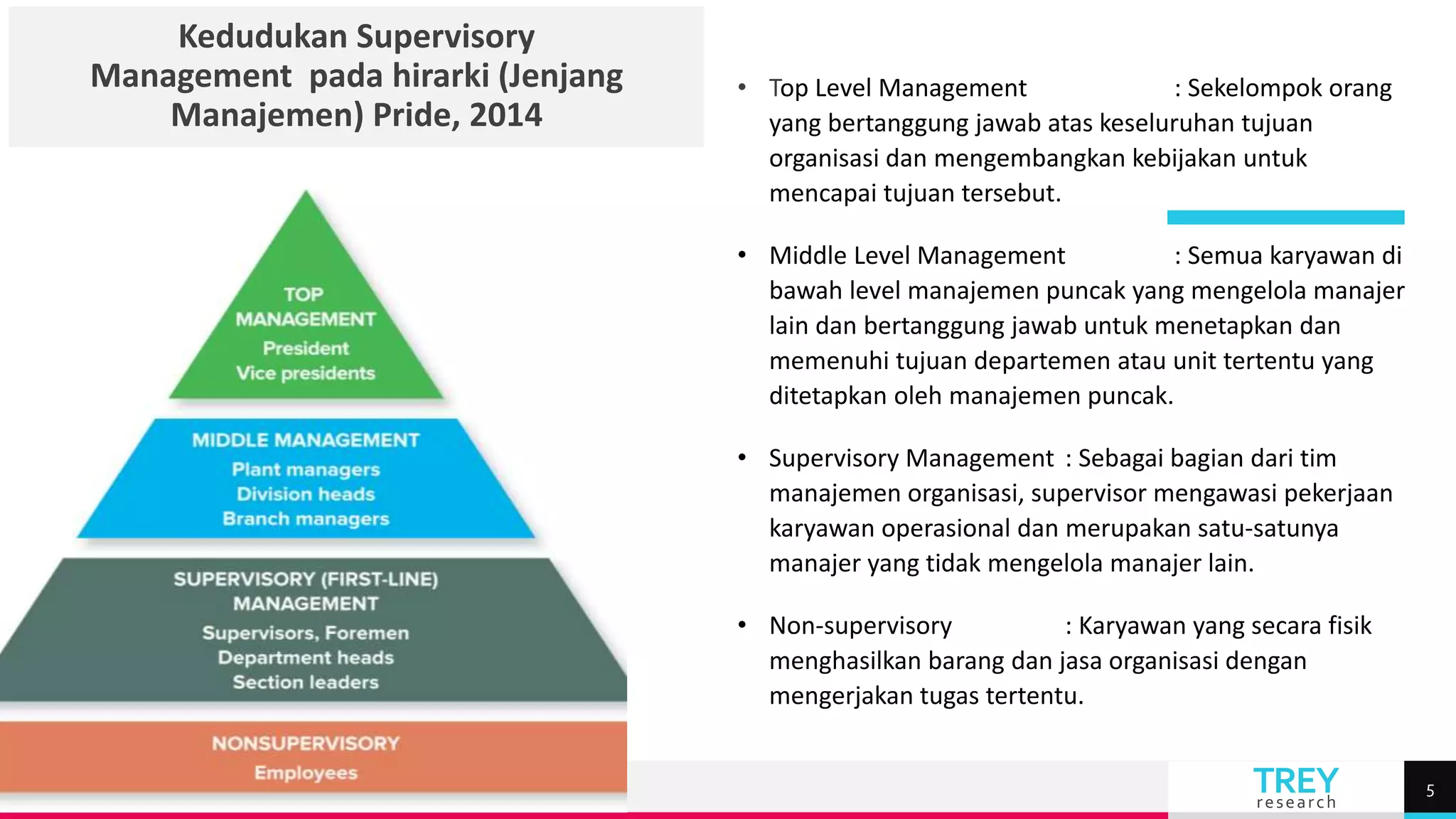 Kedudukan Supervisory Management pada hirarki (Jenjang Manajemen) Pride, 2014

TOP MANAGEMENT
President
Vice presidents

MIDDLE MANAGEMENT
Plant managers
Division heads
Branch managers

SUPERVISORY (FIRST-LINE) MANAGEMENT
Supervisors, Foremen
Department heads
Section leaders

NONSUPERVISORY
Employees

• Top Level Management : Sekelompok orang yang bertanggung jawab atas keseluruhan tujuan organisasi dan mengembangkan kebijakan untuk mencapai tujuan tersebut.

• Middle Level Management : Semua karyawan di bawah level manajemen puncak yang mengelola manajer lain dan bertanggung jawab untuk menetapkan dan memenuhi tujuan departemen atau unit tertentu yang ditetapkan oleh manajemen puncak.

• Supervisory Management : Sebagai bagian dari tim manajemen organisasi, supervisor mengawasi pekerjaan karyawan operasional dan merupakan satu-satunya manajer yang tidak mengelola manajer lain.

• Non-supervisory : Karyawan yang secara fisik menghasilkan barang dan jasa organisasi dengan mengerjakan tugas tertentu.

TREY
research

5